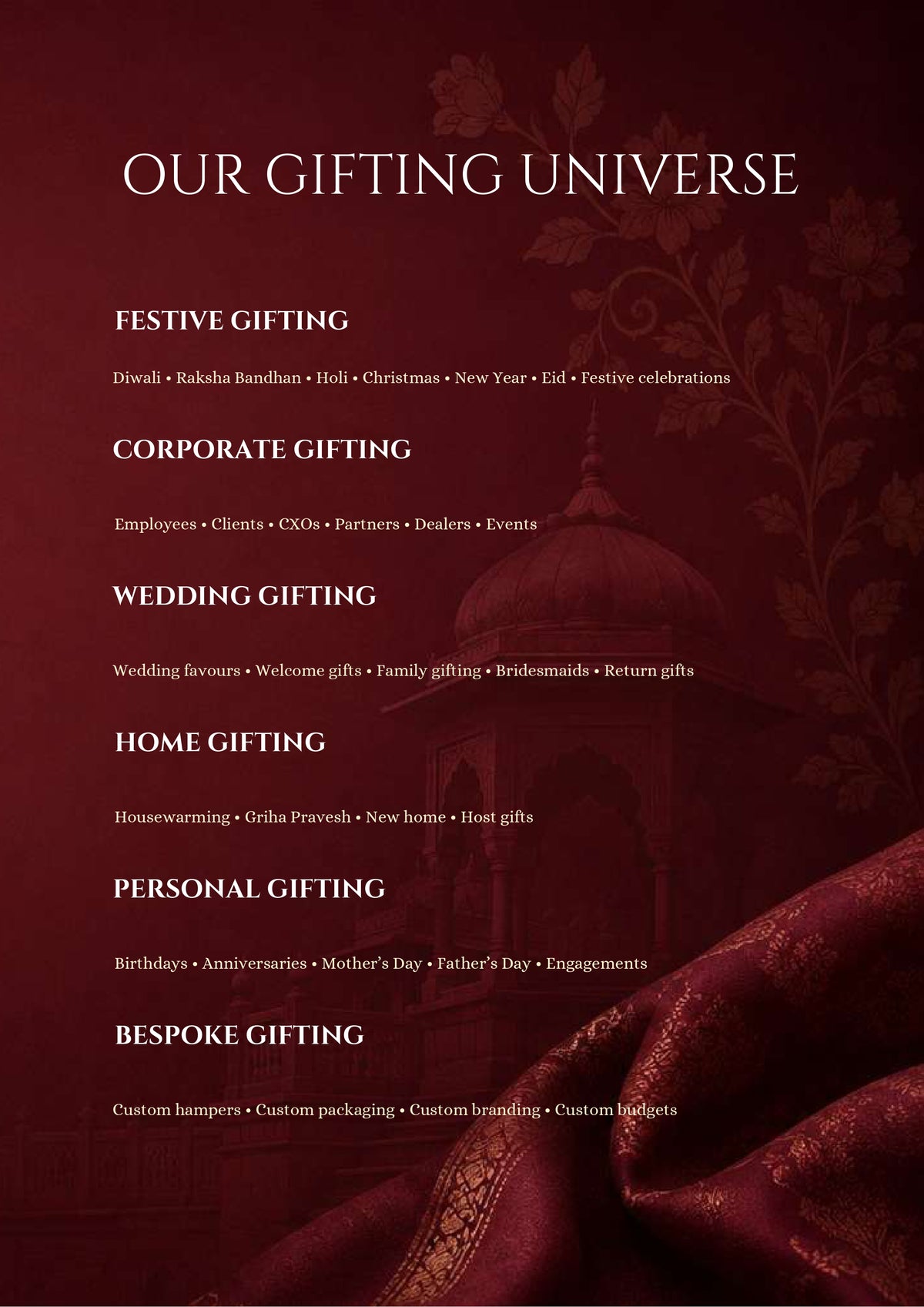 OUR GIFTING UNIVERSE

FESTIVE GIFTING

Diwali • Raksha Bandhan • Holi • Christmas • New Year • Eid • Festive celebrations

CORPORATE GIFTING

Employees • Clients • CXOs • Partners • Dealers • Events

WEDDING GIFTING

Wedding favours • Welcome gifts • Family gifting • Bridesmaids • Return gifts

HOME GIFTING

Housewarming • Griha Pravesh • New home • Host gifts

PERSONAL GIFTING

Birthdays • Anniversaries • Mother's Day • Father's Day • Engagements

BESPOKE GIFTING

Custom hampers • Custom packaging • Custom branding • Custom budgets